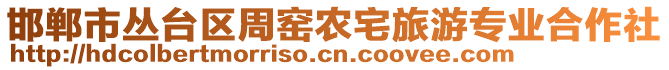 邯郸市丛台区周窑农宅旅游专业合作社
http://hdcolbertmorriso.cn.coovee.com